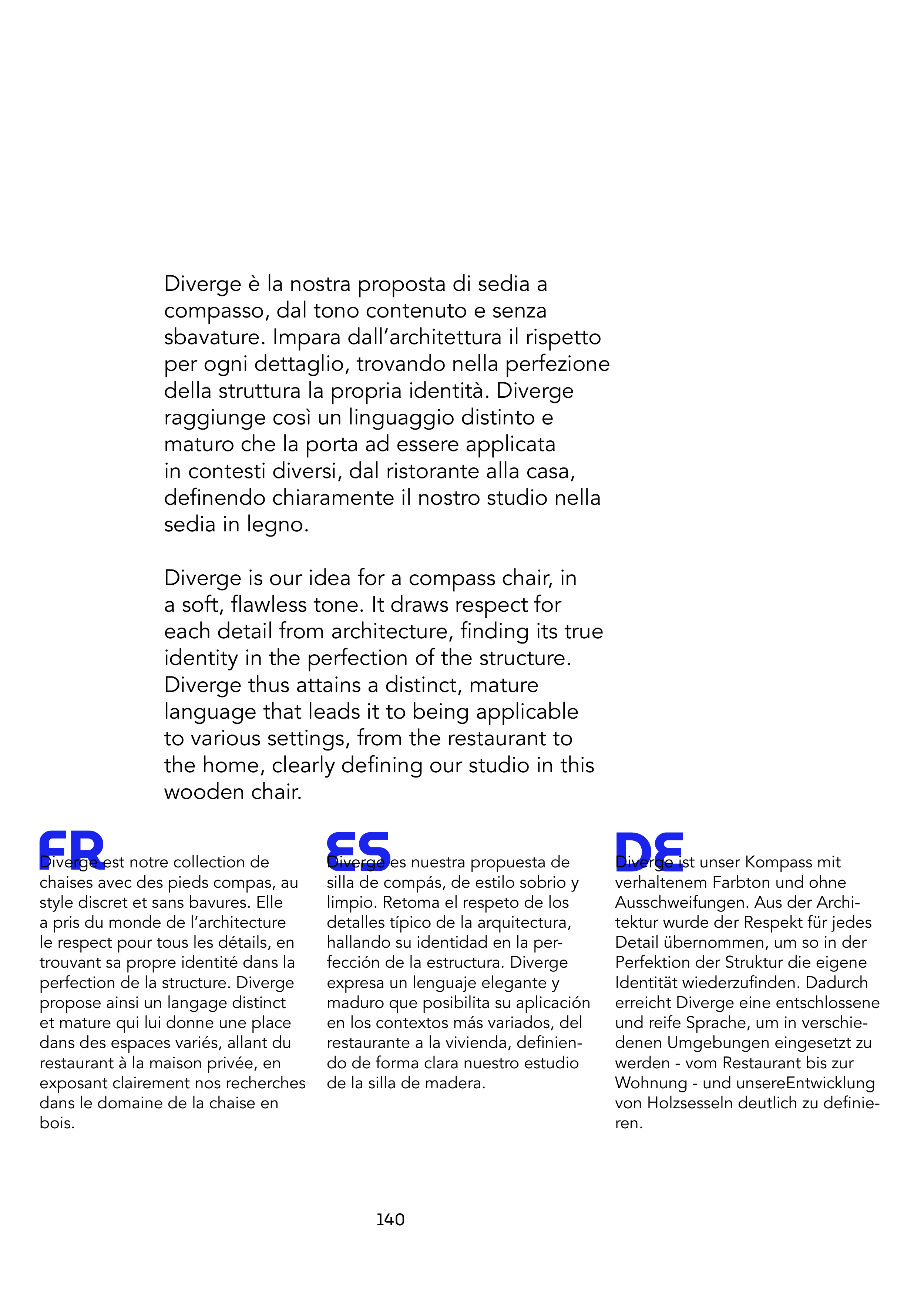 Diverge è la nostra proposta di sedia a compasso, dal tono contenuto e senza sbavature. Impara dall'architettura il rispetto per ogni dettaglio, trovando nella perfezione della struttura la propria identità. Diverge raggiunge così un linguaggio distinto e maturo che la porta ad essere applicata in contesti diversi, dal ristorante alla casa, definendo chiaramente il nostro studio nella sedia in legno.

Diverge is our idea for a compass chair, in a soft, flawless tone. It draws respect for each detail from architecture, finding its true identity in the perfection of the structure. Diverge thus attains a distinct, mature language that leads it to being applicable to various settings, from the restaurant to the home, clearly defining our studio in this wooden chair.

FR
Diverge est notre collection de chaises avec des pieds compas, au style discret et sans bavures. Elle a pris du monde de l'architecture le respect pour tous les détails, en trouvant sa propre identité dans la perfection de la structure. Diverge propose ainsi un langage distinct et mature qui lui donne une place dans des espaces variés, allant du restaurant à la maison privée, en exposant clairement nos recherches dans le domaine de la chaise en bois.

ES
Diverge es nuestra propuesta de silla de compás, de estilo sobrio y limpio. Retoma el respeto de los detalles típico de la arquitectura, hallando su identidad en la perfección de la estructura. Diverge expresa un lenguaje elegante y maduro que posibilita su aplicación en los contextos más variados, del restaurante a la vivienda, definiendo de forma clara nuestro estudio de la silla de madera.

DE
Diverge ist unser Kompass mit verhaltenem Farbton und ohne Ausschweifungen. Aus der Architektur wurde der Respekt für jedes Detail übernommen, um so in der Perfektion der Struktur die eigene Identität wiederzufinden. Dadurch erreicht Diverge eine entschlossene und reife Sprache, um in verschiedenen Umgebungen eingesetzt zu werden - vom Restaurant bis zur Wohnung - und unsereEntwicklung von Holzsesseln deutlich zu definieren.

140